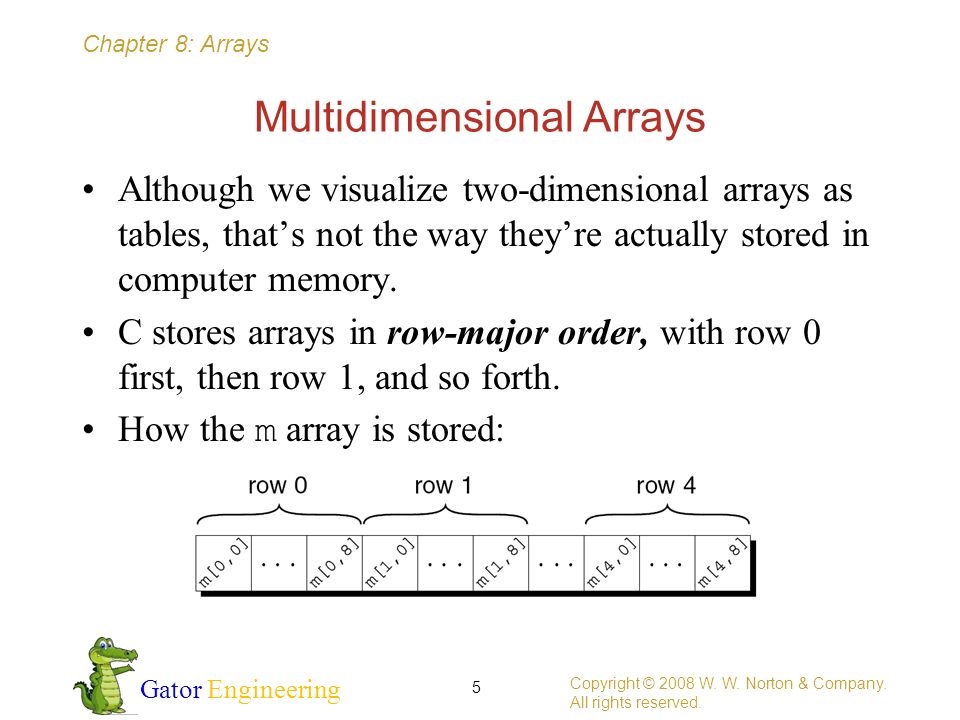 Chapter 8: Arrays

Multidimensional Arrays

• Although we visualize two-dimensional arrays as tables, that's not the way they're actually stored in computer memory.

• C stores arrays in row-major order, with row 0 first, then row 1, and so forth.

• How the m array is stored:

row 0
row 1
row 4

m[0,0]
...
m[0,8]
m[1,0]
...
m[1,8]
...
m[4,0]
...
m[4,8]

Gator Engineering

5

Copyright © 2008 W. W. Norton & Company.
All rights reserved.